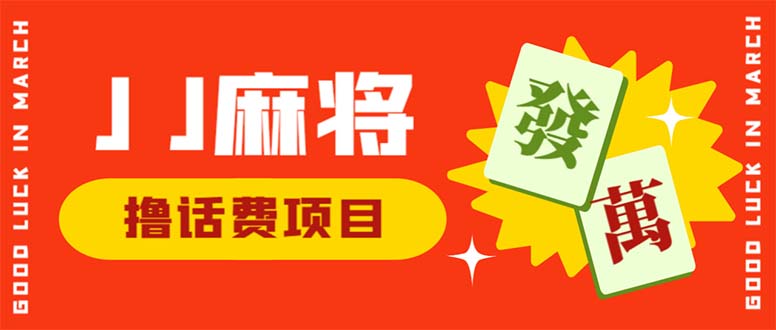 GOOD LUCK IN MARCH

JJ麻将

撸话费项目

發

萬

GOOD LUCK IN MARCH